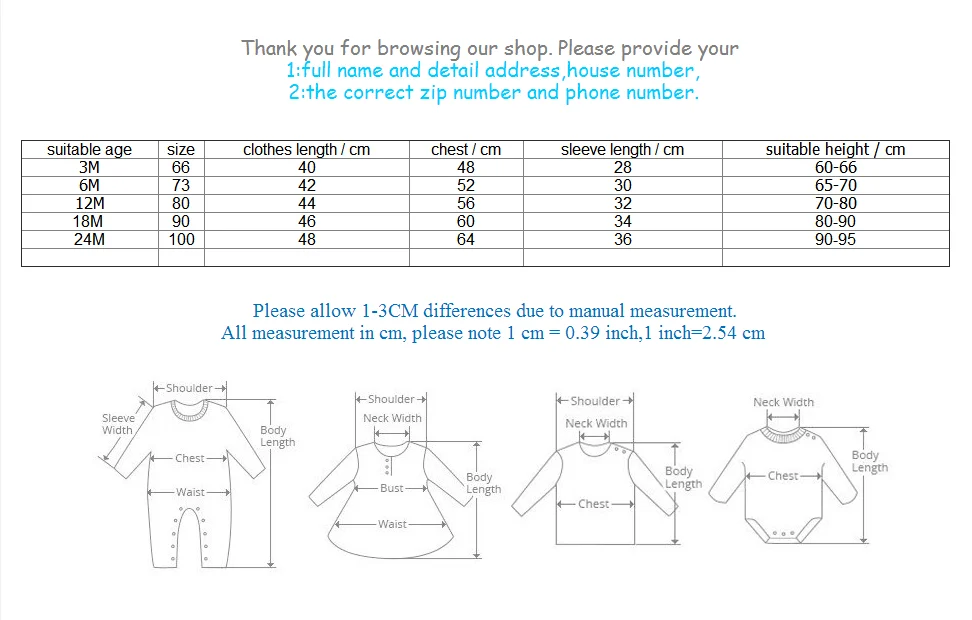 Thank you for browsing our shop. Please provide your
1:full name and detail address,house number,
2:the correct zip number and phone number.

| suitable age | size | clothes length / cm | chest / cm | sleeve length / cm | suitable height / cm |
|---|---|---|---|---|---|
| 3M | 66 | 40 | 48 | 28 | 60-66 |
| 6M | 73 | 42 | 52 | 30 | 65-70 |
| 12M | 80 | 44 | 56 | 32 | 70-80 |
| 18M | 90 | 46 | 60 | 34 | 80-90 |
| 24M | 100 | 48 | 64 | 36 | 90-95 |
| | | | | | |

Please allow 1-3CM differences due to manual measurement.
All measurement in cm, please note 1 cm = 0.39 inch,1 inch=2.54 cm

Shoulder
Sleeve Width
Chest
Waist
Body Length

Shoulder
Neck Width
Bust
Waist
Body Length

Shoulder
Neck Width
Chest
Body Length

Neck Width
Chest
Body Length